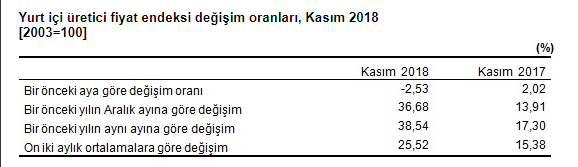 Yurt içi üretici fiyat endeksi değişim oranları, Kasım 2018
[2003=100]

(%)

| | Kasım 2018 | Kasım 2017 |
|---|---|---|
| Bir önceki aya göre değişim oranı | -2,53 | 2,02 |
| Bir önceki yılın Aralık ayına göre değişim | 36,68 | 13,91 |
| Bir önceki yılın aynı ayına göre değişim | 38,54 | 17,30 |
| On iki aylık ortalamalara göre değişim | 25,52 | 15,38 |